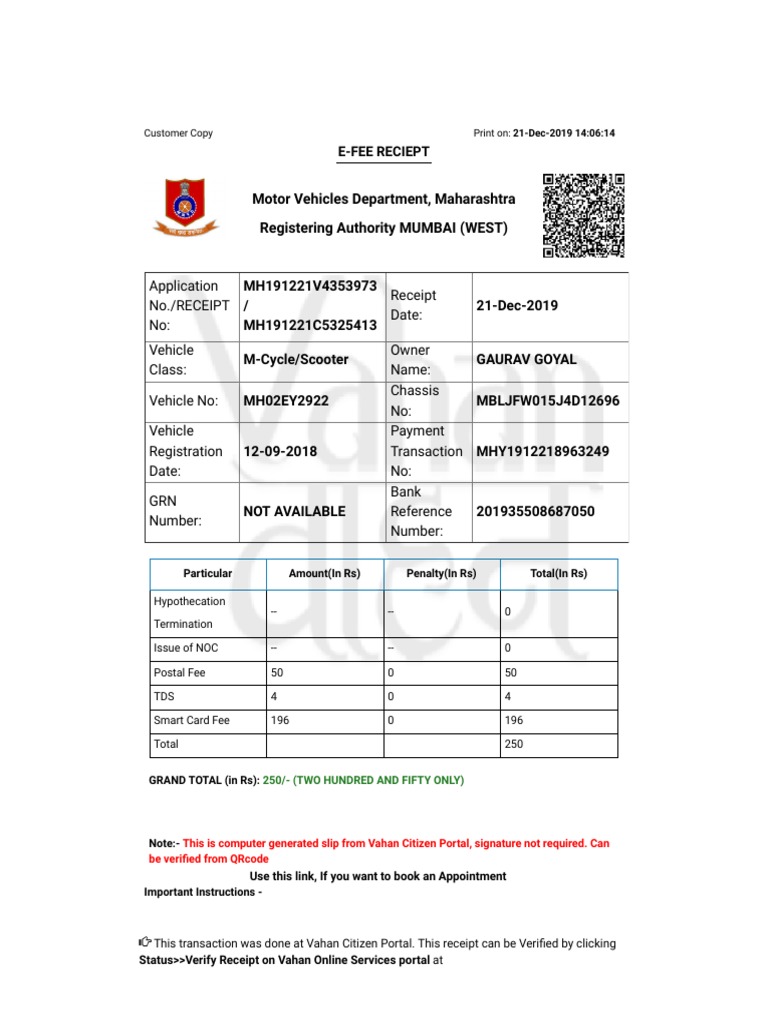 Customer Copy

Print on: 21-Dec-2019 14:06:14

E-FEE RECIEPT

Motor Vehicles Department, Maharashtra

Registering Authority MUMBAI (WEST)

| Application No./RECEIPT No: | MH191221V4353973 / MH191221C5325413 | Receipt Date: | 21-Dec-2019 |
|---|---|---|---|
| Vehicle Class: | M-Cycle/Scooter | Owner Name: | GAURAV GOYAL |
| Vehicle No: | MH02EY2922 | Chassis No: | MBLJFW015J4D12696 |
| Vehicle Registration Date: | 12-09-2018 | Payment Transaction No: | MHY1912218963249 |
| GRN Number: | NOT AVAILABLE | Bank Reference Number: | 201935508687050 |

| Particular | Amount(In Rs) | Penalty(In Rs) | Total(In Rs) |
|---|---|---|---|
| Hypothecation Termination | -- | -- | 0 |
| Issue of NOC | -- | -- | 0 |
| Postal Fee | 50 | 0 | 50 |
| TDS | 4 | 0 | 4 |
| Smart Card Fee | 196 | 0 | 196 |
| Total | | | 250 |

GRAND TOTAL (in Rs): 250/- (TWO HUNDRED AND FIFTY ONLY)

Note:- This is computer generated slip from Vahan Citizen Portal, signature not required. Can be verified from QRcode

Use this link, If you want to book an Appointment

Important Instructions -

This transaction was done at Vahan Citizen Portal. This receipt can be Verified by clicking Status>>Verify Receipt on Vahan Online Services portal at